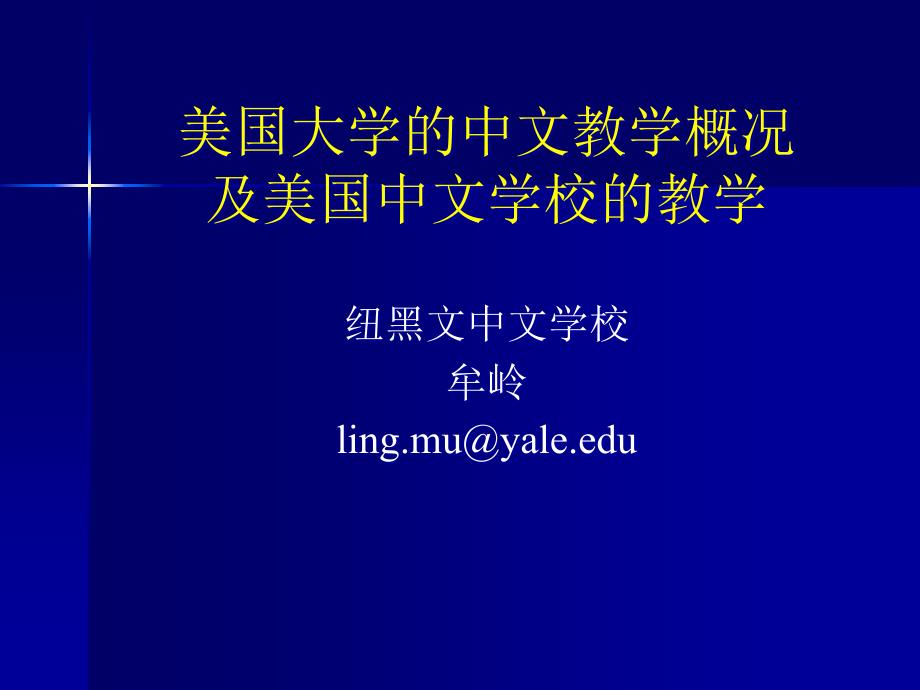 美国大学的中文教学概况
及美国中文学校的教学

纽黑文中文学校
牟岭
ling.mu@yale.edu